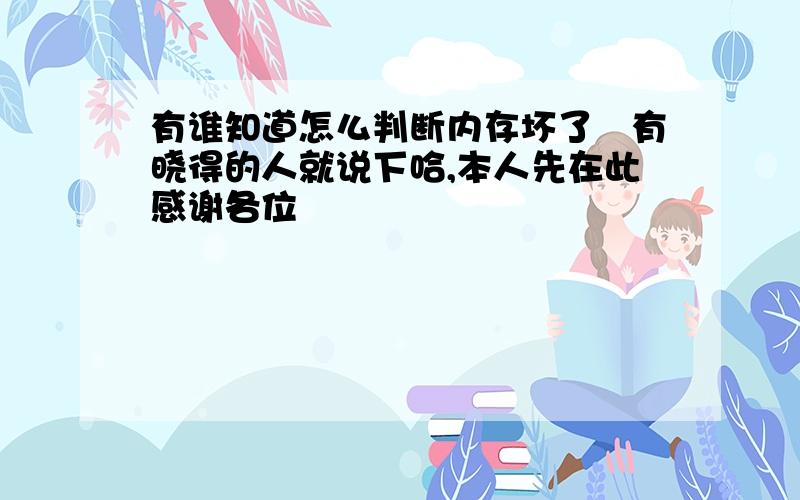 有谁知道怎么判断内存坏了 有晓得的人就说下哈,本人先在此感谢各位